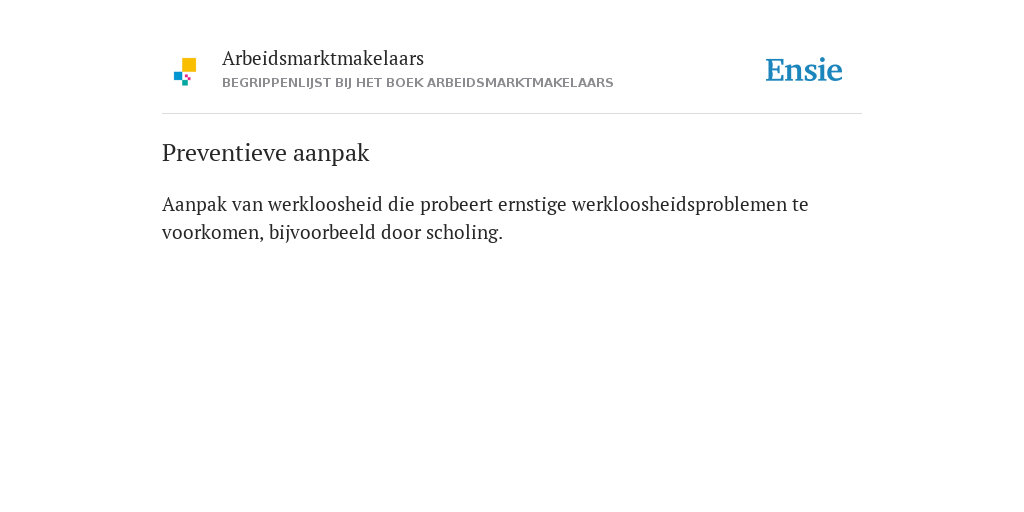 Arbeidsmarktmakelaars
BEGRIPPENLIJST BIJ HET BOEK ARBEIDSMARKTMAKELAARS

Ensie

Preventieve aanpak

Aanpak van werkloosheid die probeert ernstige werkloosheidsproblemen te voorkomen, bijvoorbeeld door scholing.